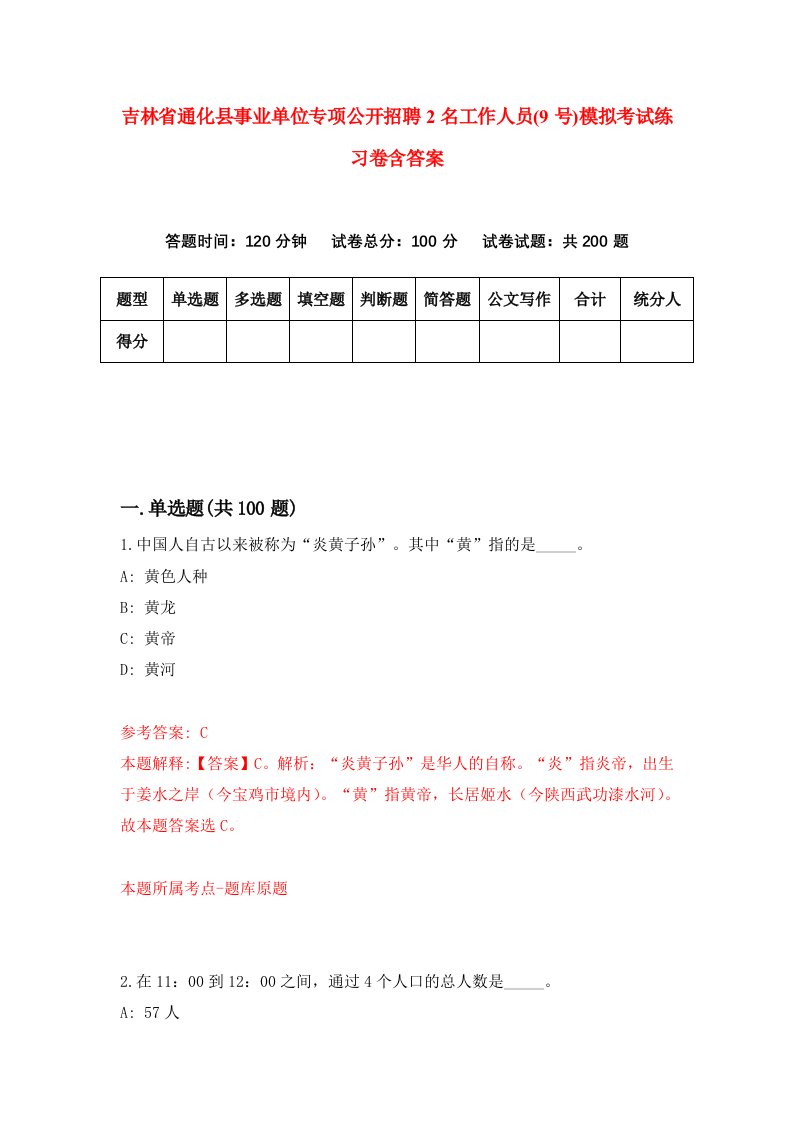 吉林省通化县事业单位专项公开招聘2名工作人员(9号)模拟考试练习卷含答案

答题时间：120分钟　试卷总分：100分　试卷试题：共200题

| 题型 | 单选题 | 多选题 | 填空题 | 判断题 | 简答题 | 公文写作 | 合计 | 统分人 |
|---|---|---|---|---|---|---|---|---|
| 得分 | | | | | | | | |

一.单选题(共100题)

1.中国人自古以来被称为“炎黄子孙”。其中“黄”指的是_____。

A: 黄色人种

B: 黄龙

C: 黄帝

D: 黄河

参考答案: C

本题解释:【答案】C。解析：“炎黄子孙”是华人的自称。“炎”指炎帝，出生于姜水之岸（今宝鸡市境内）。“黄”指黄帝，长居姬水（今陕西武功漆水河）。故本题答案选C。

本题所属考点-题库原题

2.在11：00到12：00之间，通过4个人口的总人数是_____。

A: 57人